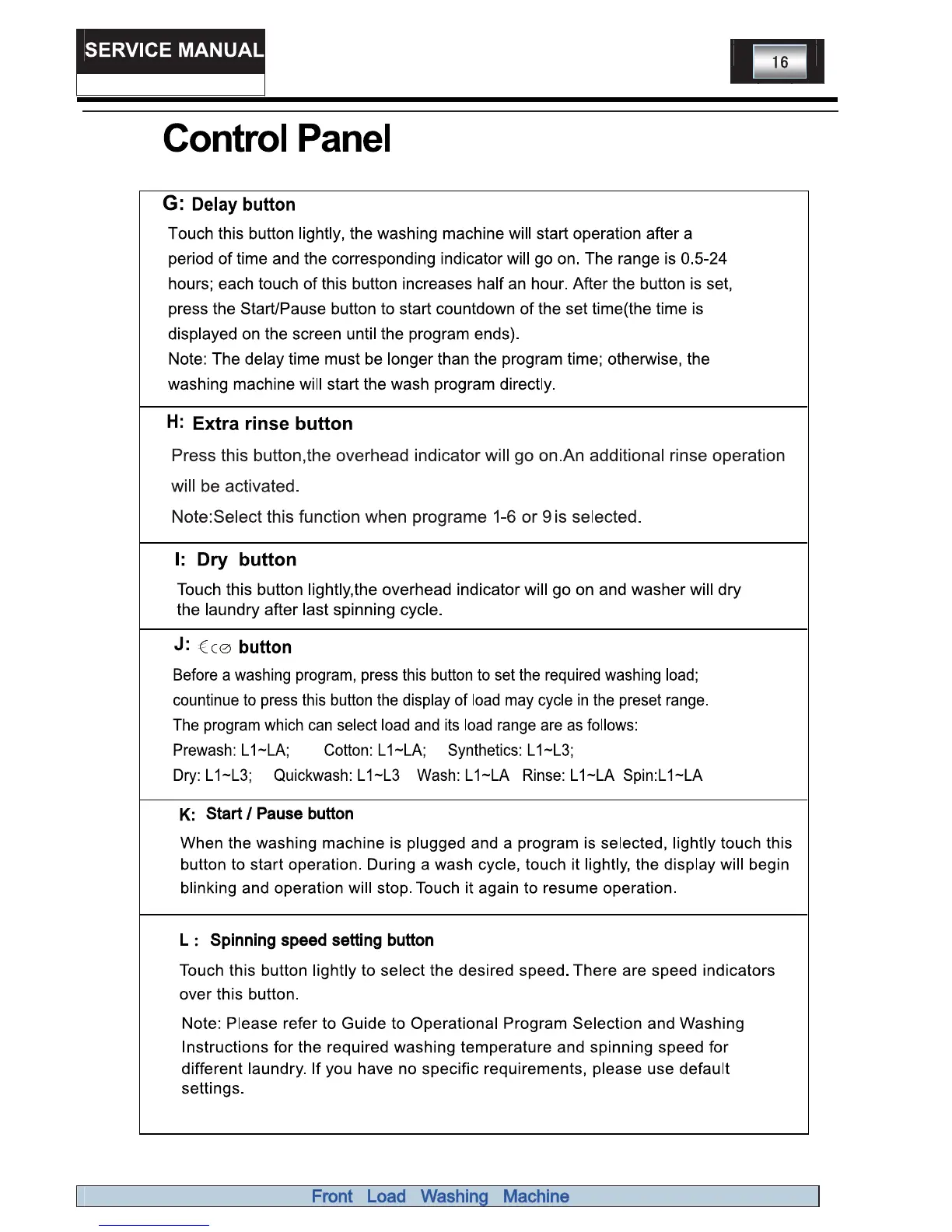 SERVICE MANUAL

16

Control Panel

G: Delay button

Touch this button lightly, the washing machine will start operation after a period of time and the corresponding indicator will go on. The range is 0.5-24 hours; each touch of this button increases half an hour. After the button is set, press the Start/Pause button to start countdown of the set time(the time is displayed on the screen until the program ends).

Note: The delay time must be longer than the program time; otherwise, the washing machine will start the wash program directly.

H: Extra rinse button

Press this button,the overhead indicator will go on.An additional rinse operation will be activated.

Note:Select this function when programe 1-6 or 9 is selected.

I: Dry button

Touch this button lightly,the overhead indicator will go on and washer will dry the laundry after last spinning cycle.

J: Eco button

Before a washing program, press this button to set the required washing load; countinue to press this button the display of load may cycle in the preset range.

The program which can select load and its load range are as follows:

Prewash: L1~LA; Cotton: L1~LA; Synthetics: L1~L3;

Dry: L1~L3; Quickwash: L1~L3 Wash: L1~LA Rinse: L1~LA Spin:L1~LA

K: Start / Pause button

When the washing machine is plugged and a program is selected, lightly touch this button to start operation. During a wash cycle, touch it lightly, the display will begin blinking and operation will stop. Touch it again to resume operation.

L : Spinning speed setting button

Touch this button lightly to select the desired speed. There are speed indicators over this button.

Note: Please refer to Guide to Operational Program Selection and Washing Instructions for the required washing temperature and spinning speed for different laundry. If you have no specific requirements, please use default settings.

Front Load Washing Machine